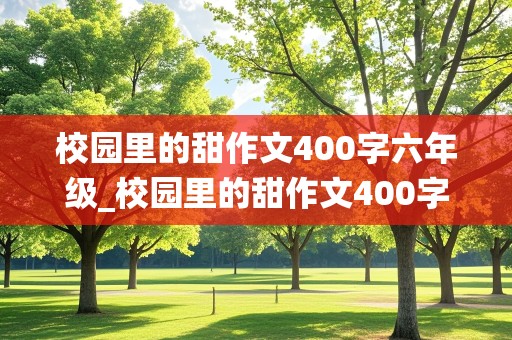 校园里的甜作文400字六年级_校园里的甜作文400字